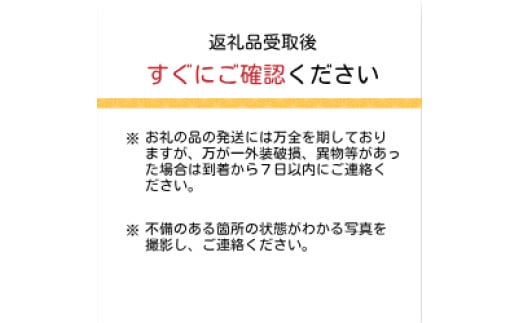 返礼品受取後

すぐにご確認ください

※ お礼の品の発送には万全を期しておりますが、万が一外装破損、異物等があった場合は到着から７日以内にご連絡ください。

※ 不備のある箇所の状態がわかる写真を撮影し、ご連絡ください。